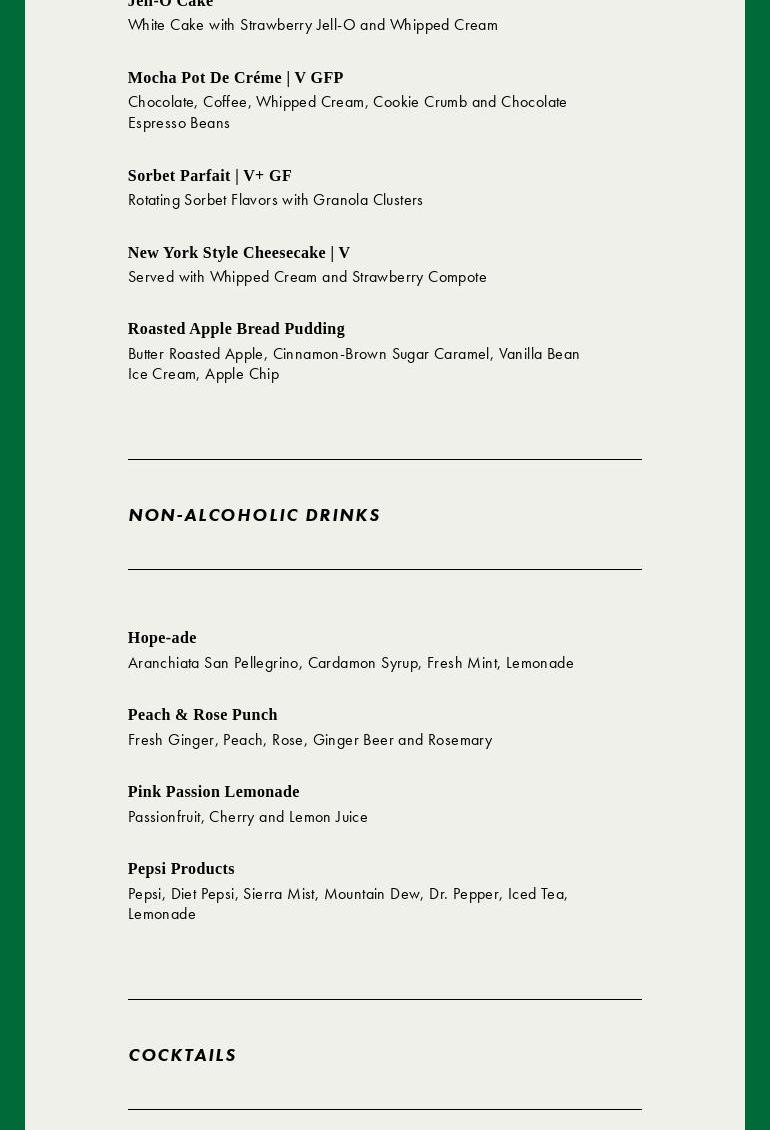 Jell-O Cake
White Cake with Strawberry Jell-O and Whipped Cream

Mocha Pot De Créme | V GFP
Chocolate, Coffee, Whipped Cream, Cookie Crumb and Chocolate Espresso Beans

Sorbet Parfait | V+ GF
Rotating Sorbet Flavors with Granola Clusters

New York Style Cheesecake | V
Served with Whipped Cream and Strawberry Compote

Roasted Apple Bread Pudding
Butter Roasted Apple, Cinnamon-Brown Sugar Caramel, Vanilla Bean Ice Cream, Apple Chip

NON-ALCOHOLIC DRINKS

Hope-ade
Aranchiata San Pellegrino, Cardamon Syrup, Fresh Mint, Lemonade

Peach & Rose Punch
Fresh Ginger, Peach, Rose, Ginger Beer and Rosemary

Pink Passion Lemonade
Passionfruit, Cherry and Lemon Juice

Pepsi Products
Pepsi, Diet Pepsi, Sierra Mist, Mountain Dew, Dr. Pepper, Iced Tea, Lemonade

COCKTAILS